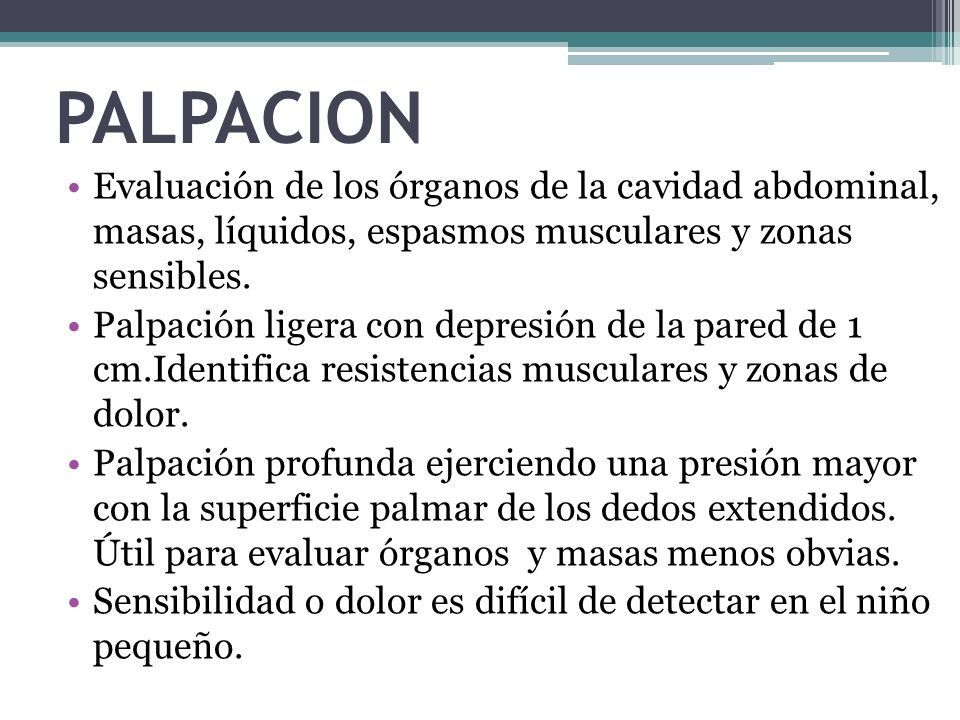 PALPACION

• Evaluación de los órganos de la cavidad abdominal, masas, líquidos, espasmos musculares y zonas sensibles.
• Palpación ligera con depresión de la pared de 1 cm.Identifica resistencias musculares y zonas de dolor.
• Palpación profunda ejerciendo una presión mayor con la superficie palmar de los dedos extendidos. Útil para evaluar órganos y masas menos obvias.
• Sensibilidad o dolor es difícil de detectar en el niño pequeño.